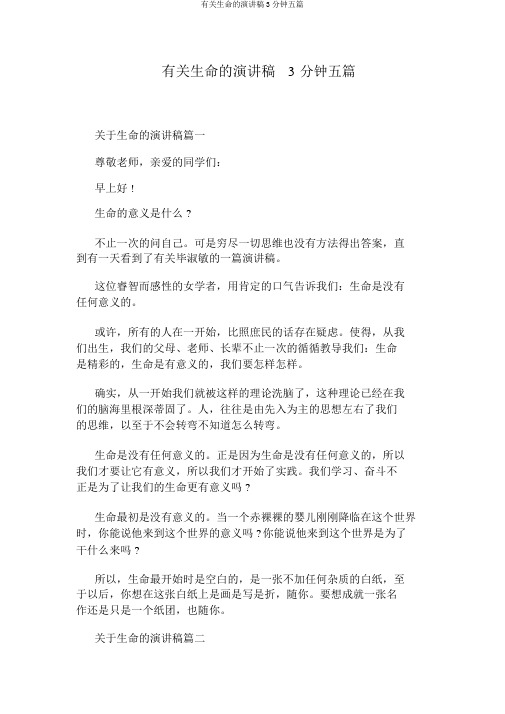 有关生命的演讲稿 3 分钟五篇

有关生命的演讲稿 3 分钟五篇

关于生命的演讲稿篇一

尊敬老师，亲爱的同学们：

早上好！

生命的意义是什么？

不止一次的问自己。可是穷尽一切思维也没有方法得出答案，直到有一天看到了有关毕淑敏的一篇演讲稿。

这位睿智而感性的女学者，用肯定的口气告诉我们：生命是没有任何意义的。

或许，所有的人在一开始，比照庶民的话存在疑虑。使得，从我们出生，我们的父母、老师、长辈不止一次的循循教导我们：生命是精彩的，生命是有意义的，我们要怎样怎样。

确实，从一开始我们就被这样的理论洗脑了，这种理论已经在我们的脑海里根深蒂固了。人，往往是由先入为主的思想左右了我们的思维，以至于不会转弯不知道怎么转弯。

生命是没有任何意义的。正是因为生命是没有任何意义的，所以我们才要让它有意义，所以我们才开始了实践。我们学习、奋斗不正是为了让我们的生命更有意义吗？

生命最初是没有意义的。当一个赤裸裸的婴儿刚刚降临在这个世界时，你能说他来到这个世界的意义吗？你能说他来到这个世界是为了干什么来吗？

所以，生命最开始时是空白的，是一张不加任何杂质的白纸，至于以后，你想在这张白纸上是画是写是折，随你。要想成就一张名作还是只是一个纸团，也随你。

关于生命的演讲稿篇二